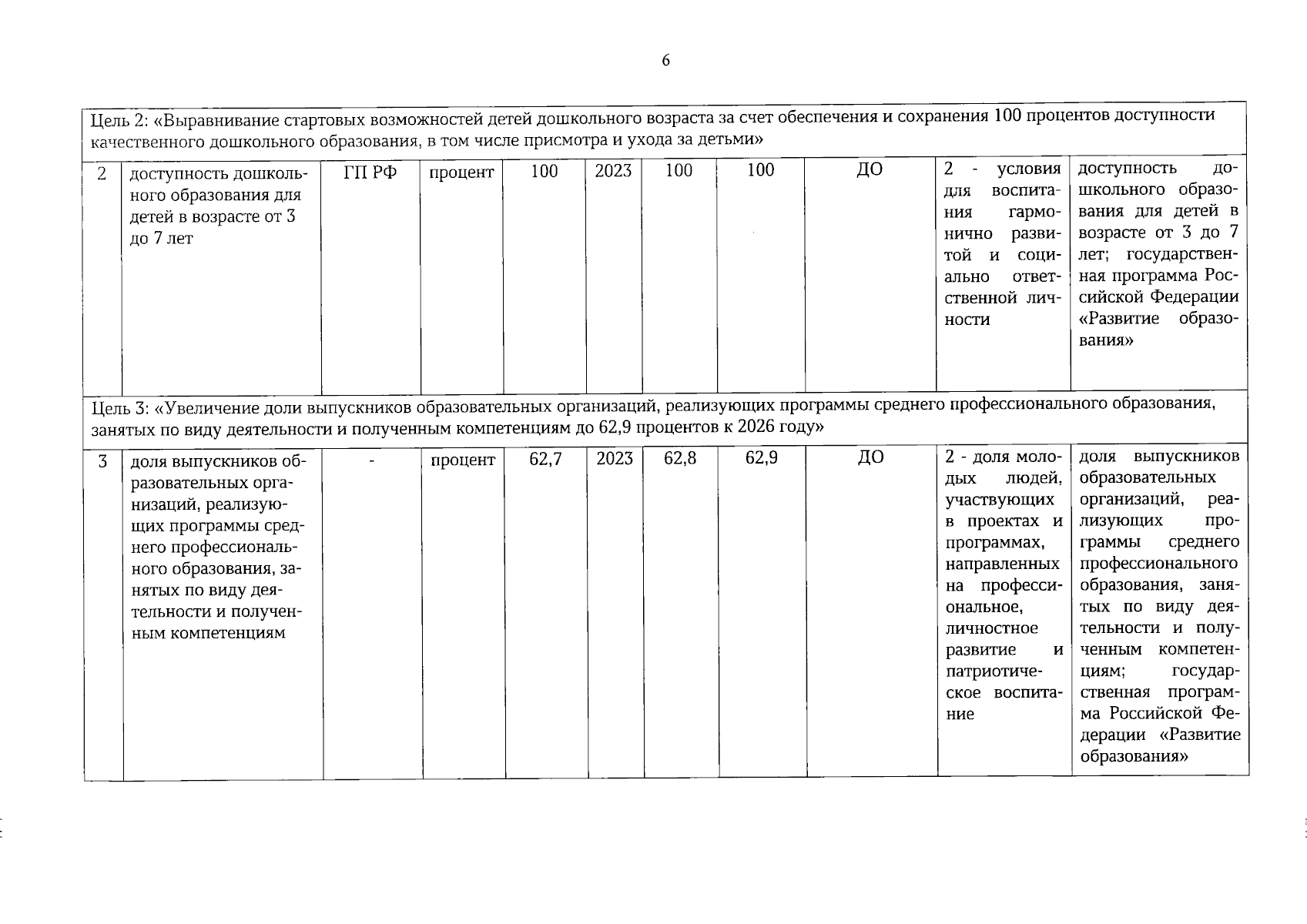 6

| | | | | | | | | | | |
|---|---|---|---|---|---|---|---|---|---|---|
| Цель 2: «Выравнивание стартовых возможностей детей дошкольного возраста за счет обеспечения и сохранения 100 процентов доступности качественного дошкольного образования, в том числе присмотра и ухода за детьми» | | | | | | | | | | |
| 2 | доступность дошкольного образования для детей в возрасте от 3 до 7 лет | ГП РФ | процент | 100 | 2023 | 100 | 100 | ДО | 2 - условия для воспитания гармонично развитой и социально ответственной личности | доступность дошкольного образования для детей в возрасте от 3 до 7 лет; государственная программа Российской Федерации «Развитие образования» |
| Цель 3: «Увеличение доли выпускников образовательных организаций, реализующих программы среднего профессионального образования, занятых по виду деятельности и полученным компетенциям до 62,9 процентов к 2026 году» | | | | | | | | | | |
| 3 | доля выпускников образовательных организаций, реализующих программы среднего профессионального образования, занятых по виду деятельности и полученным компетенциям | - | процент | 62,7 | 2023 | 62,8 | 62,9 | ДО | 2 - доля молодых людей, участвующих в проектах и программах, направленных на профессиональное, личностное развитие и патриотическое воспитание | доля выпускников образовательных организаций, реализующих программы среднего профессионального образования, занятых по виду деятельности и полученным компетенциям; государственная программа Российской Федерации «Развитие образования» |